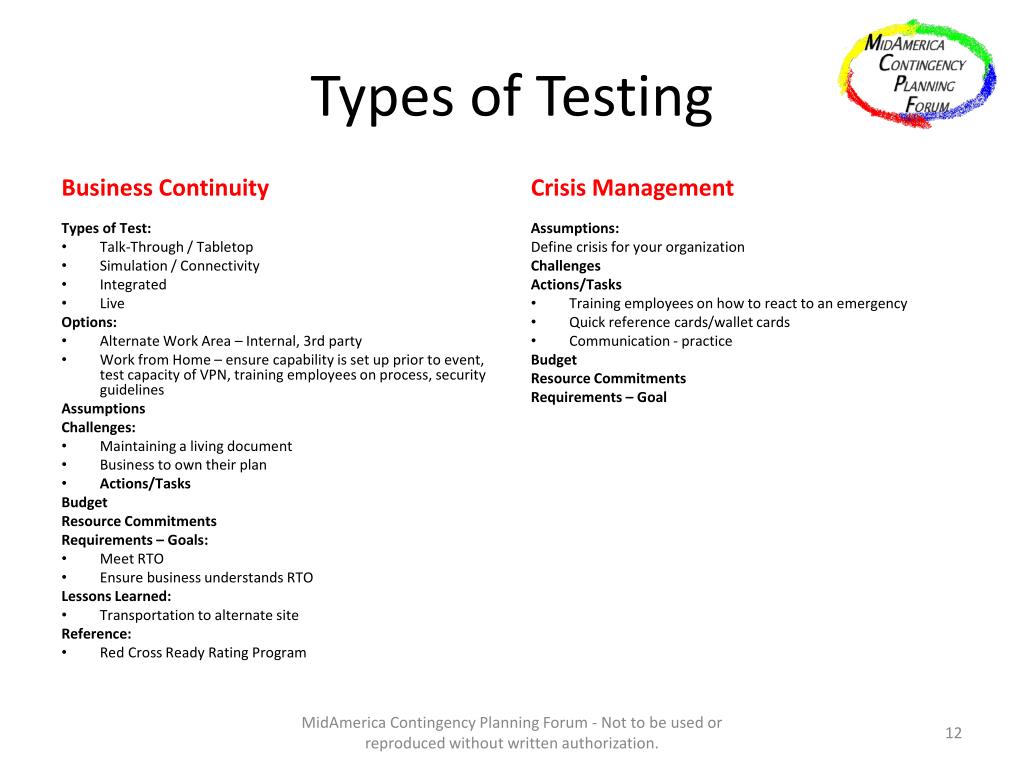 MIDAMERICA CONTINGENCY PLANNING FORUM

Types of Testing

Business Continuity

Types of Test:
• Talk-Through / Tabletop
• Simulation / Connectivity
• Integrated
• Live
Options:
• Alternate Work Area – Internal, 3rd party
• Work from Home – ensure capability is set up prior to event, test capacity of VPN, training employees on process, security guidelines
Assumptions
Challenges:
• Maintaining a living document
• Business to own their plan
• Actions/Tasks
Budget
Resource Commitments
Requirements – Goals:
• Meet RTO
• Ensure business understands RTO
Lessons Learned:
• Transportation to alternate site
Reference:
• Red Cross Ready Rating Program

Crisis Management

Assumptions:
Define crisis for your organization
Challenges
Actions/Tasks
• Training employees on how to react to an emergency
• Quick reference cards/wallet cards
• Communication - practice
Budget
Resource Commitments
Requirements – Goal

MidAmerica Contingency Planning Forum - Not to be used or reproduced without written authorization.

12